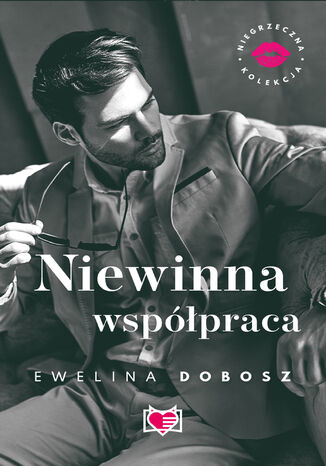 NIEGRZECZNA KOLEKCJA

Niewinna współpraca

EWELINA DOBOSZ